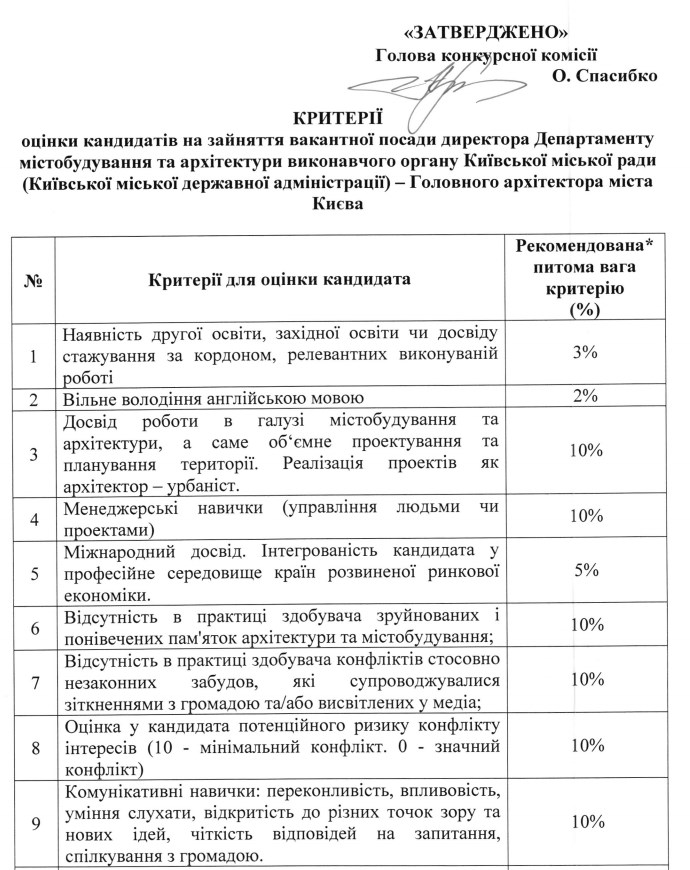 «ЗАТВЕРДЖЕНО»
Голова конкурсної комісії
О. Спасибко

КРИТЕРІЇ
оцінки кандидатів на зайняття вакантної посади директора Департаменту містобудування та архітектури виконавчого органу Київської міської ради (Київської міської державної адміністрації) – Головного архітектора міста Києва

| № | Критерії для оцінки кандидата | Рекомендована* питома вага критерію (%) |
|---|---|---|
| 1 | Наявність другої освіти, західної освіти чи досвіду стажування за кордоном, релевантних виконуваній роботі | 3% |
| 2 | Вільне володіння англійською мовою | 2% |
| 3 | Досвід роботи в галузі містобудування та архітектури, а саме об'ємне проектування та планування території. Реалізація проектів як архітектор – урбаніст. | 10% |
| 4 | Менеджерські навички (управління людьми чи проектами) | 10% |
| 5 | Міжнародний досвід. Інтегрованість кандидата у професійне середовище країн розвиненої ринкової економіки. | 5% |
| 6 | Відсутність в практиці здобувача зруйнованих і понівечених пам'яток архітектури та містобудування; | 10% |
| 7 | Відсутність в практиці здобувача конфліктів стосовно незаконних забудов, які супроводжувалися зіткненнями з громадою та/або висвітлених у медіа; | 10% |
| 8 | Оцінка у кандидата потенційного ризику конфлікту інтересів (10 - мінімальний конфлікт. 0 - значний конфлікт) | 10% |
| 9 | Комунікативні навички: переконливість, впливовість, уміння слухати, відкритість до різних точок зору та нових ідей, чіткість відповідей на запитання, спілкування з громадою. | 10% |